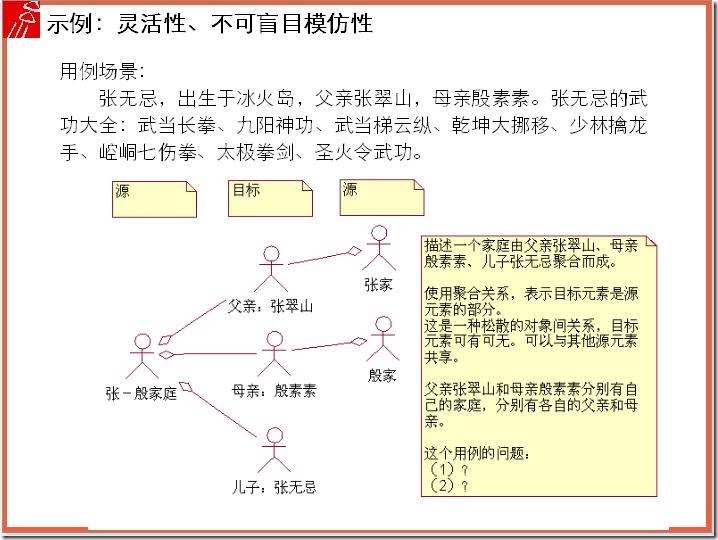 示例：灵活性、不可盲目模仿性

用例场景：

张无忌，出生于冰火岛，父亲张翠山，母亲殷素素。张无忌的武功大全：武当长拳、九阳神功、武当梯云纵、乾坤大挪移、少林擒龙手、崆峒七伤拳、太极拳剑、圣火令武功。

源

目标

源

张家

父亲：张翠山

殷家

张－殷家庭

母亲：殷素素

儿子：张无忌

描述一个家庭由父亲张翠山、母亲殷素素、儿子张无忌聚合而成。

使用聚合关系，表示目标元素是源元素的部分。
这是一种松散的对象间关系，目标元素可有可无。可以与其他源元素共享。

父亲张翠山和母亲殷素素分别有自己的家庭，分别有各自的父亲和母亲。

这个用例的问题：
（1）？
（2）？